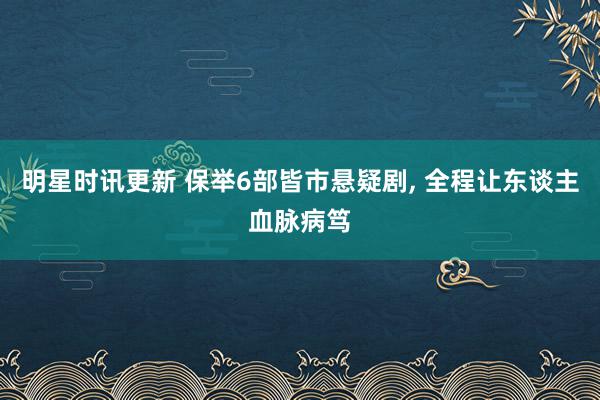 明星时讯更新 保举6部皆市悬疑剧, 全程让东谈主血脉病笃